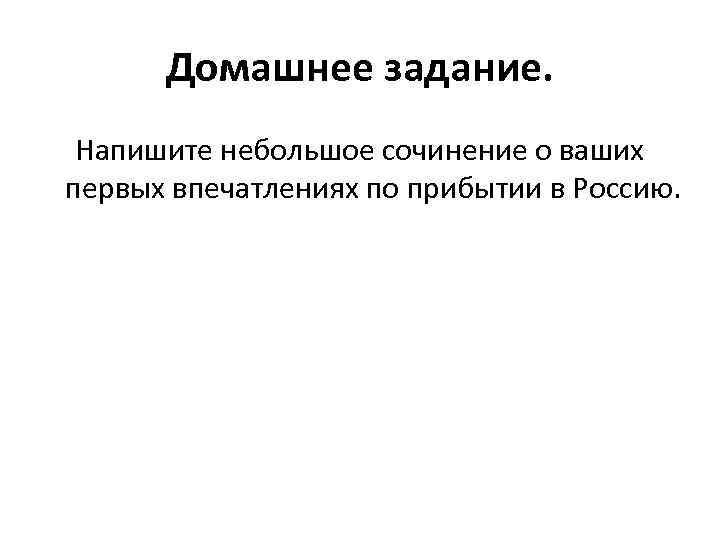 Домашнее задание.

Напишите небольшое сочинение о ваших первых впечатлениях по прибытии в Россию.